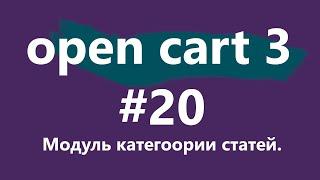 open cart 3
#20
Модуль категоории статей.